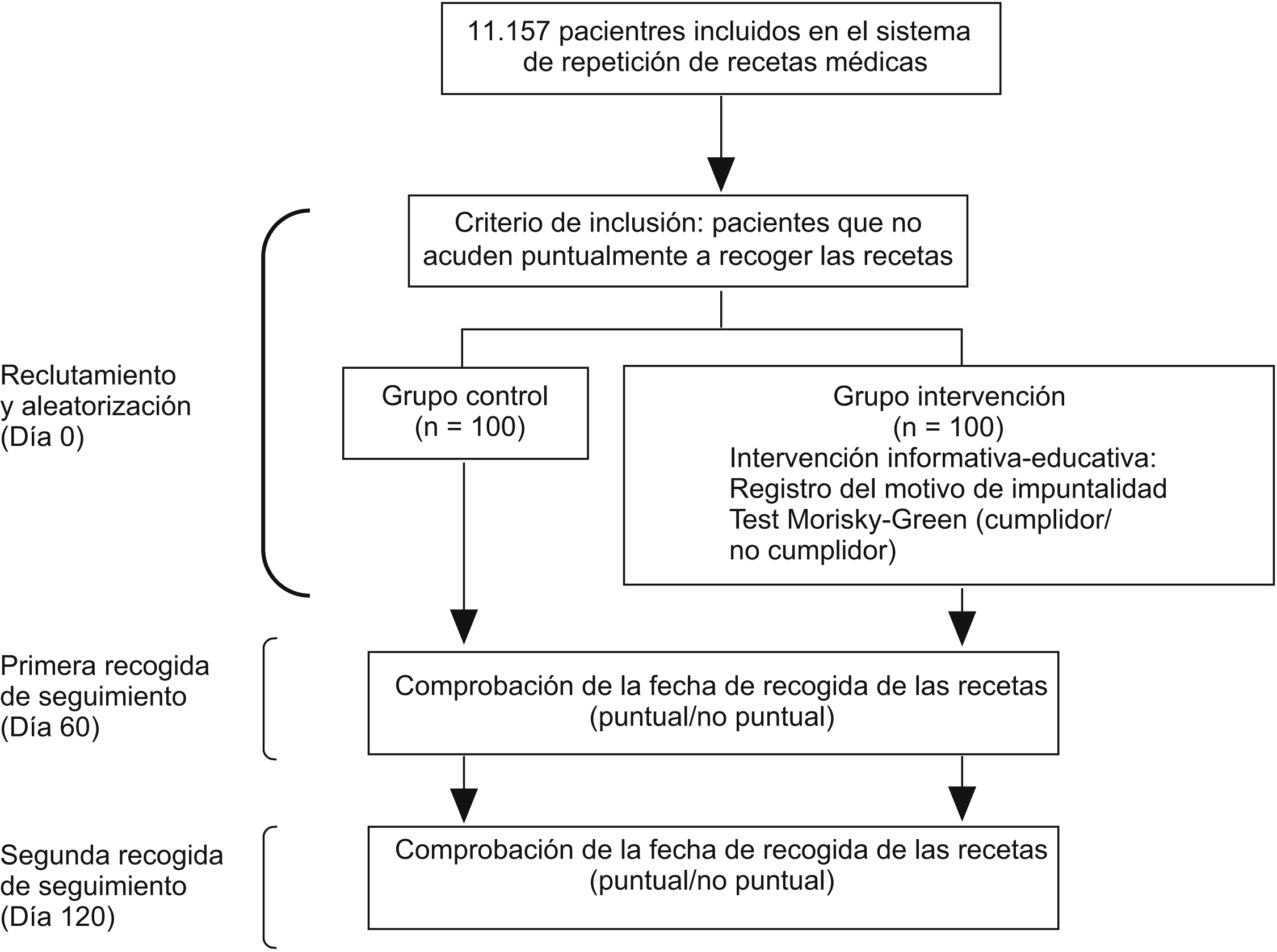 11.157 pacientres incluidos en el sistema de repetición de recetas médicas

Criterio de inclusión: pacientes que no acuden puntualmente a recoger las recetas

Reclutamiento y aleatorización (Día 0)

Grupo control (n = 100)

Grupo intervención (n = 100)
Intervención informativa-educativa:
Registro del motivo de impuntalidad
Test Morisky-Green (cumplidor/ no cumplidor)

Primera recogida de seguimiento (Día 60)

Comprobación de la fecha de recogida de las recetas (puntual/no puntual)

Segunda recogida de seguimiento (Día 120)

Comprobación de la fecha de recogida de las recetas (puntual/no puntual)